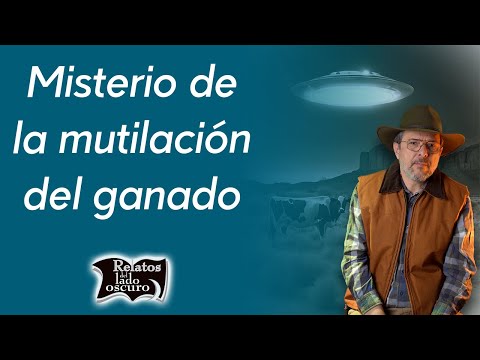 Misterio de la mutilación del ganado

Relatos del lado oscuro